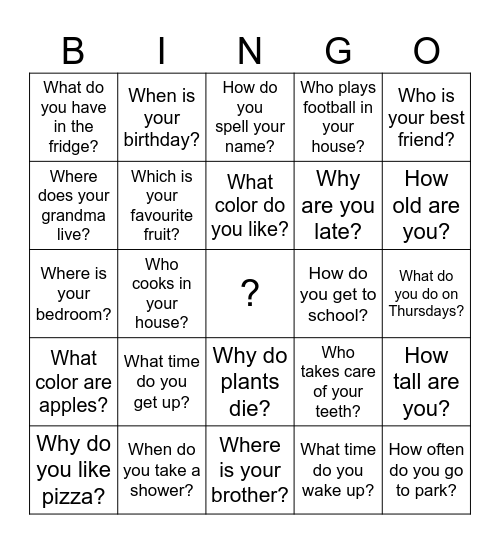 | B | I | N | G | O |
|---|---|---|---|---|
| What do you have in the fridge? | When is your birthday? | How do you spell your name? | Who plays football in your house? | Who is your best friend? |
| Where does your grandma live? | Which is your favourite fruit? | What color do you like? | Why are you late? | How old are you? |
| Where is your bedroom? | Who cooks in your house? | ? | How do you get to school? | What do you do on Thursdays? |
| What color are apples? | What time do you get up? | Why do plants die? | Who takes care of your teeth? | How tall are you? |
| Why do you like pizza? | When do you take a shower? | Where is your brother? | What time do you wake up? | How often do you go to park? |